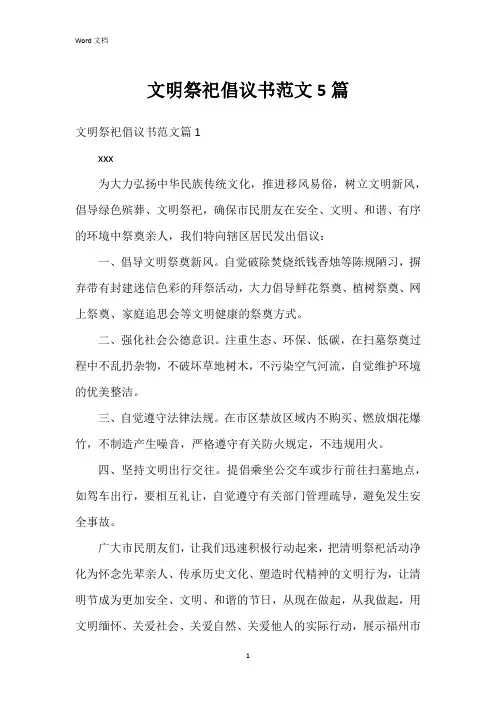 Word 文档

文明祭祀倡议书范文 5 篇

文明祭祀倡议书范文篇 1

xxx

为大力弘扬中华民族传统文化，推进移风易俗，树立文明新风，倡导绿色殡葬、文明祭祀，确保市民朋友在安全、文明、和谐、有序的环境中祭奠亲人，我们特向辖区居民发出倡议：

一、倡导文明祭奠新风。自觉破除焚烧纸钱香烛等陈规陋习，摒弃带有封建迷信色彩的拜祭活动，大力倡导鲜花祭奠、植树祭奠、网上祭奠、家庭追思会等文明健康的祭奠方式。

二、强化社会公德意识。注重生态、环保、低碳，在扫墓祭奠过程中不乱扔杂物，不破坏草地树木，不污染空气河流，自觉维护环境的优美整洁。

三、自觉遵守法律法规。在市区禁放区域内不购买、燃放烟花爆竹，不制造产生噪音，严格遵守有关防火规定，不违规用火。

四、坚持文明出行交往。提倡乘坐公交车或步行前往扫墓地点，如驾车出行，要相互礼让，自觉遵守有关部门管理疏导，避免发生安全事故。

广大市民朋友们，让我们迅速积极行动起来，把清明祭祀活动净化为怀念先辈亲人、传承历史文化、塑造时代精神的文明行为，让清明节成为更加安全、文明、和谐的节日，从现在做起，从我做起，用文明缅怀、关爱社会、关爱自然、关爱他人的实际行动，展示福州市

1